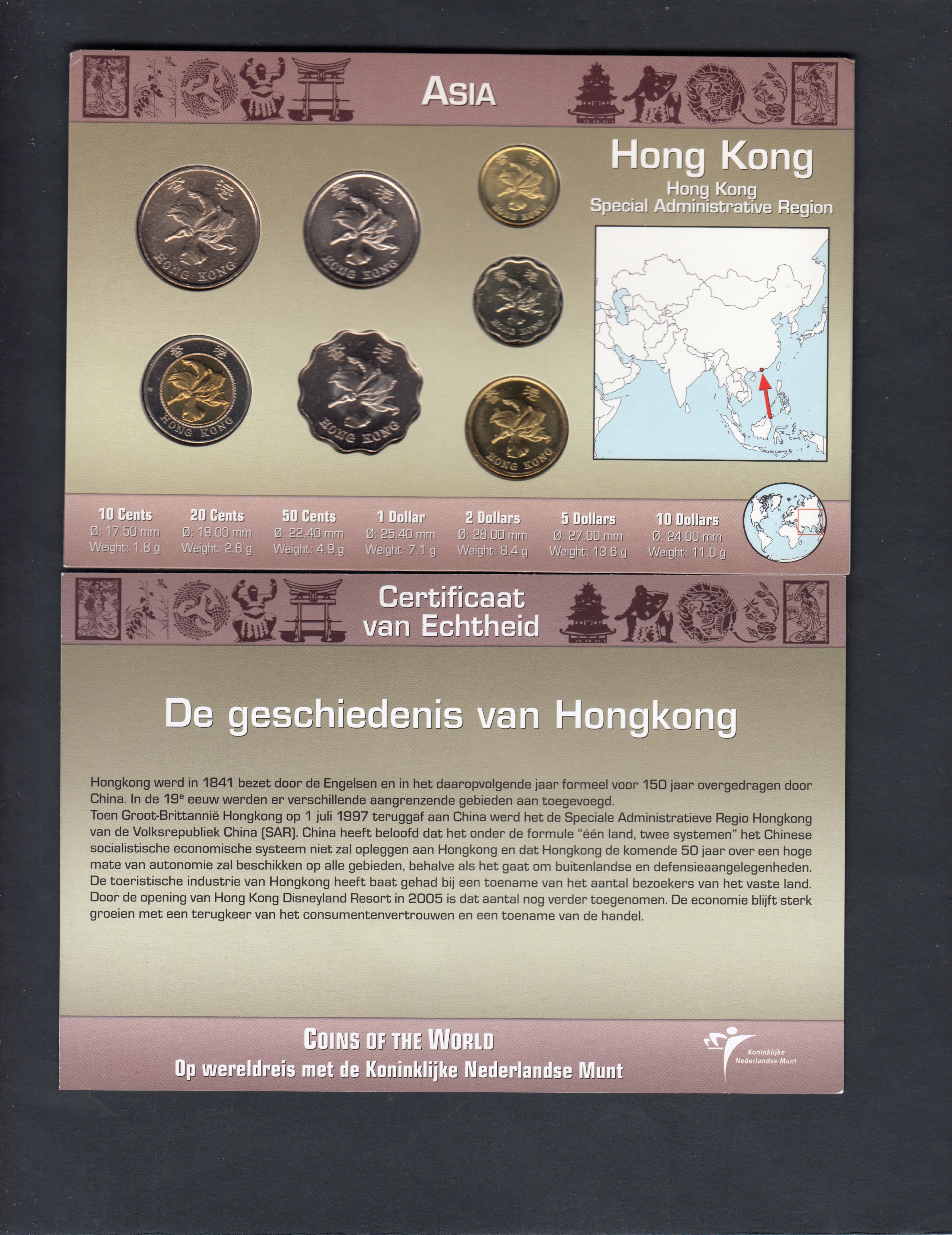 ASIA

Hong Kong
Hong Kong
Special Administrative Region

香港
HONG KONG

香港
HONG KONG

香港
HONG KONG

香港
HONG KONG

香港
HONG KONG

香港
HONG KONG

香港
HONG KONG

10 Cents
Ø: 17.50 mm
Weight: 1.8 g

20 Cents
Ø: 19.00 mm
Weight: 2.6 g

50 Cents
Ø: 22.40 mm
Weight: 4.9 g

1 Dollar
Ø: 25.40 mm
Weight: 7.1 g

2 Dollars
Ø: 28.00 mm
Weight: 8.4 g

5 Dollars
Ø: 27.00 mm
Weight: 13.6 g

10 Dollars
Ø: 24.00 mm
Weight: 11.0 g

Certificaat van Echtheid

De geschiedenis van Hongkong

Hongkong werd in 1841 bezet door de Engelsen en in het daaropvolgende jaar formeel voor 150 jaar overgedragen door China. In de 19e eeuw werden er verschillende aangrenzende gebieden aan toegevoegd.
Toen Groot-Brittannië Hongkong op 1 juli 1997 teruggaf aan China werd het de Speciale Administratieve Regio Hongkong van de Volksrepubliek China (SAR). China heeft beloofd dat het onder de formule “één land, twee systemen” het Chinese socialistische economische systeem niet zal opleggen aan Hongkong en dat Hongkong de komende 50 jaar over een hoge mate van autonomie zal beschikken op alle gebieden, behalve als het gaat om buitenlandse en defensieaangelegenheden.
De toeristische industrie van Hongkong heeft baat gehad bij een toename van het aantal bezoekers van het vaste land. Door de opening van Hong Kong Disneyland Resort in 2005 is dat aantal nog verder toegenomen. De economie blijft sterk groeien met een terugkeer van het consumentenvertrouwen en een toename van de handel.

COINS OF THE WORLD
Op wereldreis met de Koninklijke Nederlandse Munt

Koninklijke Nederlandse Munt